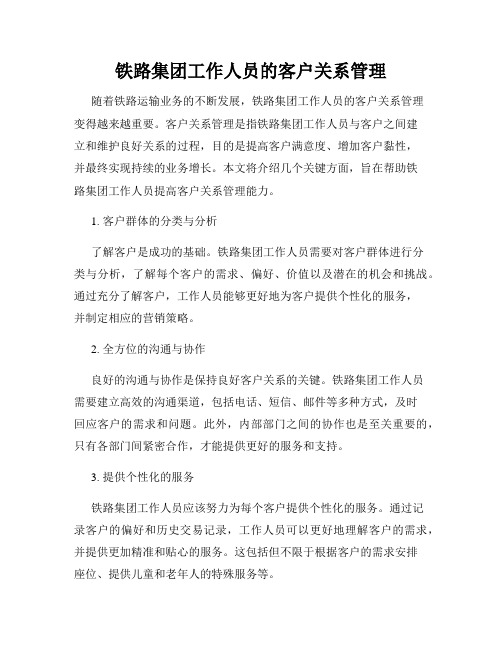 铁路集团工作人员的客户关系管理

随着铁路运输业务的不断发展，铁路集团工作人员的客户关系管理变得越来越重要。客户关系管理是指铁路集团工作人员与客户之间建立和维护良好关系的过程，目的是提高客户满意度、增加客户黏性，并最终实现持续的业务增长。本文将介绍几个关键方面，旨在帮助铁路集团工作人员提高客户关系管理能力。

1. 客户群体的分类与分析

了解客户是成功的基础。铁路集团工作人员需要对客户群体进行分类与分析，了解每个客户的需求、偏好、价值以及潜在的机会和挑战。通过充分了解客户，工作人员能够更好地为客户提供个性化的服务，并制定相应的营销策略。

2. 全方位的沟通与协作

良好的沟通与协作是保持良好客户关系的关键。铁路集团工作人员需要建立高效的沟通渠道，包括电话、短信、邮件等多种方式，及时回应客户的需求和问题。此外，内部部门之间的协作也是至关重要的，只有各部门间紧密合作，才能提供更好的服务和支持。

3. 提供个性化的服务

铁路集团工作人员应该努力为每个客户提供个性化的服务。通过记录客户的偏好和历史交易记录，工作人员可以更好地理解客户的需求，并提供更加精准和贴心的服务。这包括但不限于根据客户的需求安排座位、提供儿童和老年人的特殊服务等。